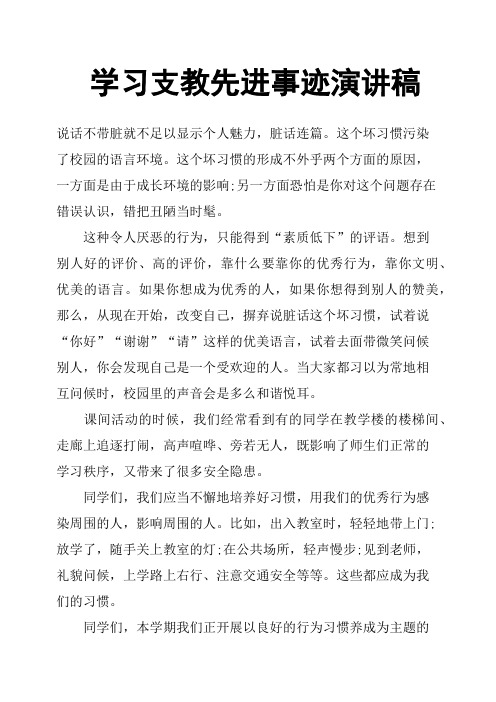 学习支教先进事迹演讲稿

说话不带脏就不足以显示个人魅力，脏话连篇。这个坏习惯污染了校园的语言环境。这个坏习惯的形成不外乎两个方面的原因，一方面是由于成长环境的影响;另一方面恐怕是你对这个问题存在错误认识，错把丑陋当时髦。

这种令人厌恶的行为，只能得到“素质低下”的评语。想到别人好的评价、高的评价，靠什么要靠你的优秀行为，靠你文明、优美的语言。如果你想成为优秀的人，如果你想得到别人的赞美，那么，从现在开始，改变自己，摒弃说脏话这个坏习惯，试着说“你好”“谢谢”“请”这样的优美语言，试着去面带微笑问候别人，你会发现自己是一个受欢迎的人。当大家都习以为常地相互问候时，校园里的声音会是多么和谐悦耳。

课间活动的时候，我们经常看到有的同学在教学楼的楼梯间、走廊上追逐打闹，高声喧哗、旁若无人，既影响了师生们正常的学习秩序，又带来了很多安全隐患。

同学们，我们应当不懈地培养好习惯，用我们的优秀行为感染周围的人，影响周围的人。比如，出入教室时，轻轻地带上门;放学了，随手关上教室的灯;在公共场所，轻声慢步;见到老师，礼貌问候，上学路上右行、注意交通安全等等。这些都应成为我们的习惯。

同学们，本学期我们正开展以良好的行为习惯养成为主题的